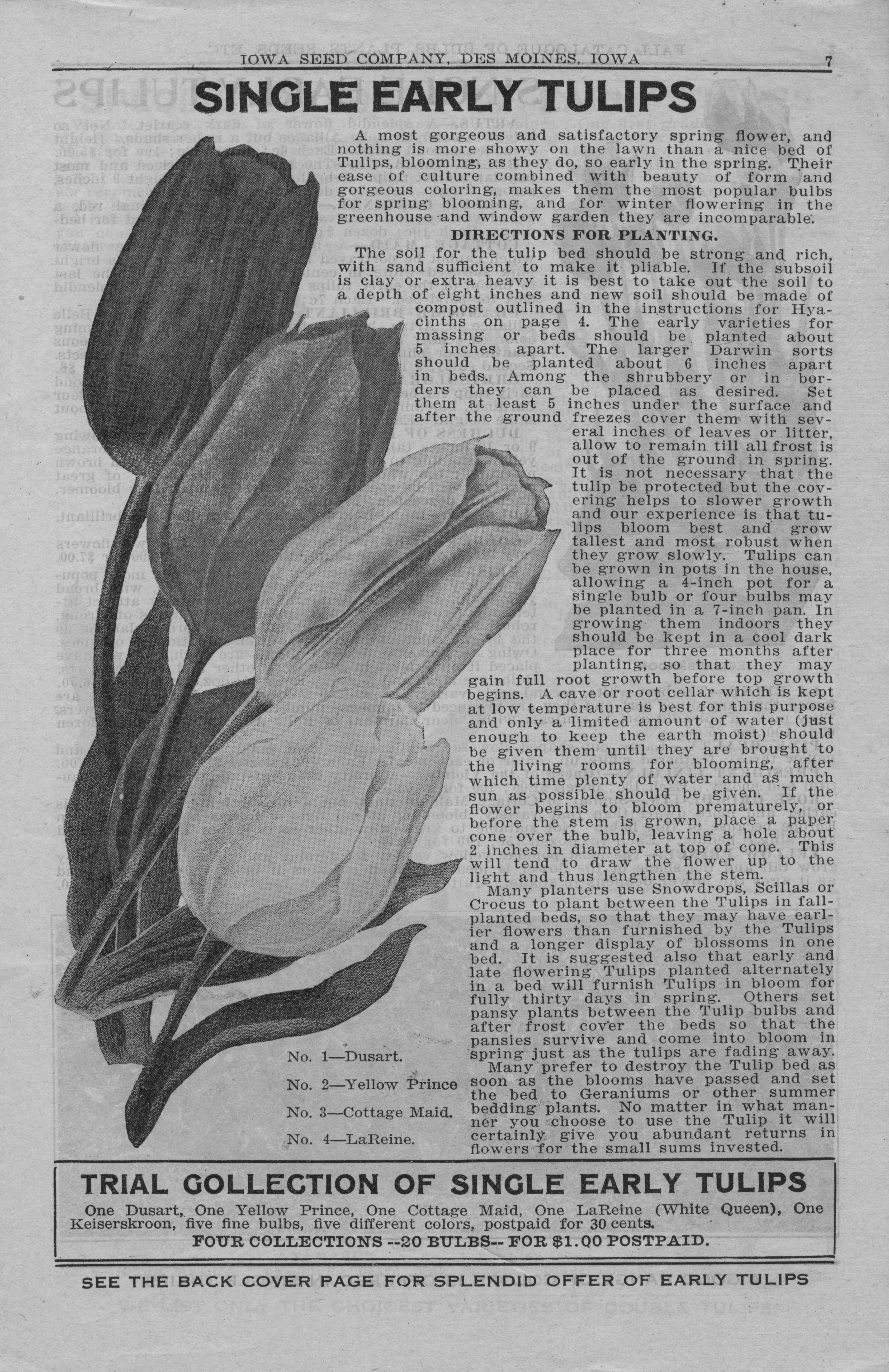 IOWA SEED COMPANY, DES MOINES, IOWA 7

SINGLE EARLY TULIPS

A most gorgeous and satisfactory spring flower, and nothing is more showy on the lawn than a nice bed of Tulips, blooming, as they do, so early in the spring. Their ease of culture combined with beauty of form and gorgeous coloring, makes them the most popular bulbs for spring blooming, and for winter flowering in the greenhouse and window garden they are incomparable.

DIRECTIONS FOR PLANTING.

The soil for the tulip bed should be strong and rich, with sand sufficient to make it pliable. If the subsoil is clay or extra heavy it is best to take out the soil to a depth of eight inches and new soil should be made of compost outlined in the instructions for Hyacinths on page 4. The early varieties for massing or beds should be planted about 5 inches apart. The larger Darwin sorts should be planted about 6 inches apart in beds. Among the shrubbery or in borders they can be placed as desired. Set them at least 5 inches under the surface and after the ground freezes cover them with several inches of leaves or litter, allow to remain till all frost is out of the ground in spring. It is not necessary that the tulip be protected but the covering helps to slower growth and our experience is that tulips bloom best and grow tallest and most robust when they grow slowly. Tulips can be grown in pots in the house, allowing a 4-inch pot for a single bulb or four bulbs may be planted in a 7-inch pan. In growing them indoors they should be kept in a cool dark place for three months after planting, so that they may gain full root growth before top growth begins. A cave or root cellar which is kept at low temperature is best for this purpose and only a limited amount of water (just enough to keep the earth moist) should be given them until they are brought to the living rooms for blooming, after which time plenty of water and as much sun as possible should be given. If the flower begins to bloom prematurely, or before the stem is grown, place a paper cone over the bulb, leaving a hole about 2 inches in diameter at top of cone. This will tend to draw the flower up to the light and thus lengthen the stem.

Many planters use Snowdrops, Scillas or Crocus to plant between the Tulips in fall-planted beds, so that they may have earlier flowers than furnished by the Tulips and a longer display of blossoms in one bed. It is suggested also that early and late flowering Tulips planted alternately in a bed will furnish Tulips in bloom for fully thirty days in spring. Others set pansy plants between the Tulip bulbs and after frost cover the beds so that the pansies survive and come into bloom in spring just as the tulips are fading away.

Many prefer to destroy the Tulip bed as soon as the blooms have passed and set the bed to Geraniums or other summer bedding plants. No matter in what manner you choose to use the Tulip it will certainly give you abundant returns in flowers for the small sums invested.

No. 1—Dusart.
No. 2—Yellow Prince
No. 3—Cottage Maid.
No. 4—LaReine.

TRIAL GOLLECTION OF SINGLE EARLY TULIPS

One Dusart, One Yellow Prince, One Cottage Maid, One LaReine (White Queen), One Keiserskroon, five fine bulbs, five different colors, postpaid for 30 cents.

FOUR COLLECTIONS --20 BULBS-- FOR $1.00 POSTPAID.

SEE THE BACK COVER PAGE FOR SPLENDID OFFER OF EARLY TULIPS